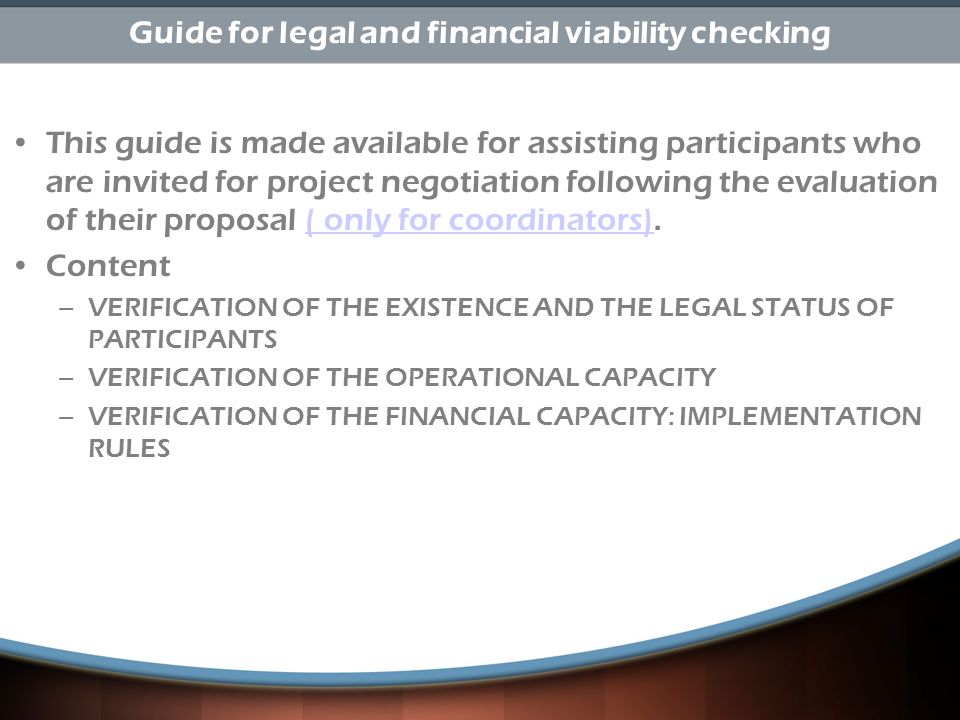 Guide for legal and financial viability checking

• This guide is made available for assisting participants who are invited for project negotiation following the evaluation of their proposal ( only for coordinators).

• Content

– VERIFICATION OF THE EXISTENCE AND THE LEGAL STATUS OF PARTICIPANTS

– VERIFICATION OF THE OPERATIONAL CAPACITY

– VERIFICATION OF THE FINANCIAL CAPACITY: IMPLEMENTATION RULES